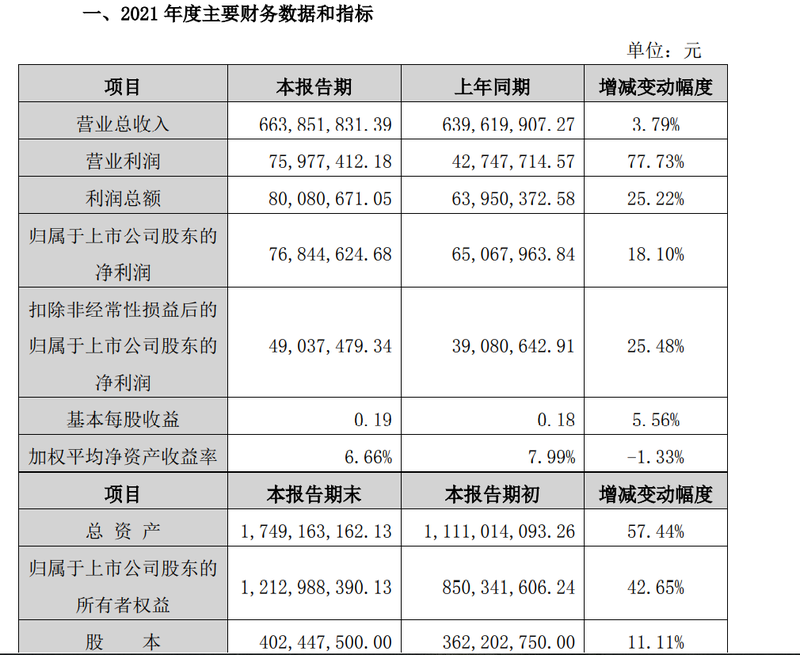 一、2021 年度主要财务数据和指标

单位：元

| 项目 | 本报告期 | 上年同期 | 增减变动幅度 |
|---|---|---|---|
| 营业总收入 | 663，851，831.39 | 639，619，907.27 | 3.79% |
| 营业利润 | 75，977，412.18 | 42，747，714.57 | 77.73% |
| 利润总额 | 80，080，671.05 | 63，950，372.58 | 25.22% |
| 归属于上市公司股东的净利润 | 76，844，624.68 | 65，067，963.84 | 18.10% |
| 扣除非经常性损益后的归属于上市公司股东的净利润 | 49，037，479.34 | 39，080，642.91 | 25.48% |
| 基本每股收益 | 0.19 | 0.18 | 5.56% |
| 加权平均净资产收益率 | 6.66% | 7.99% | -1.33% |
| 项目 | 本报告期末 | 本报告期初 | 增减变动幅度 |
| 总 资 产 | 1，749，163，162.13 | 1，111，014，093.26 | 57.44% |
| 归属于上市公司股东的所有者权益 | 1，212，988，390.13 | 850，341，606.24 | 42.65% |
| 股 本 | 402，447，500.00 | 362，202，750.00 | 11.11% |